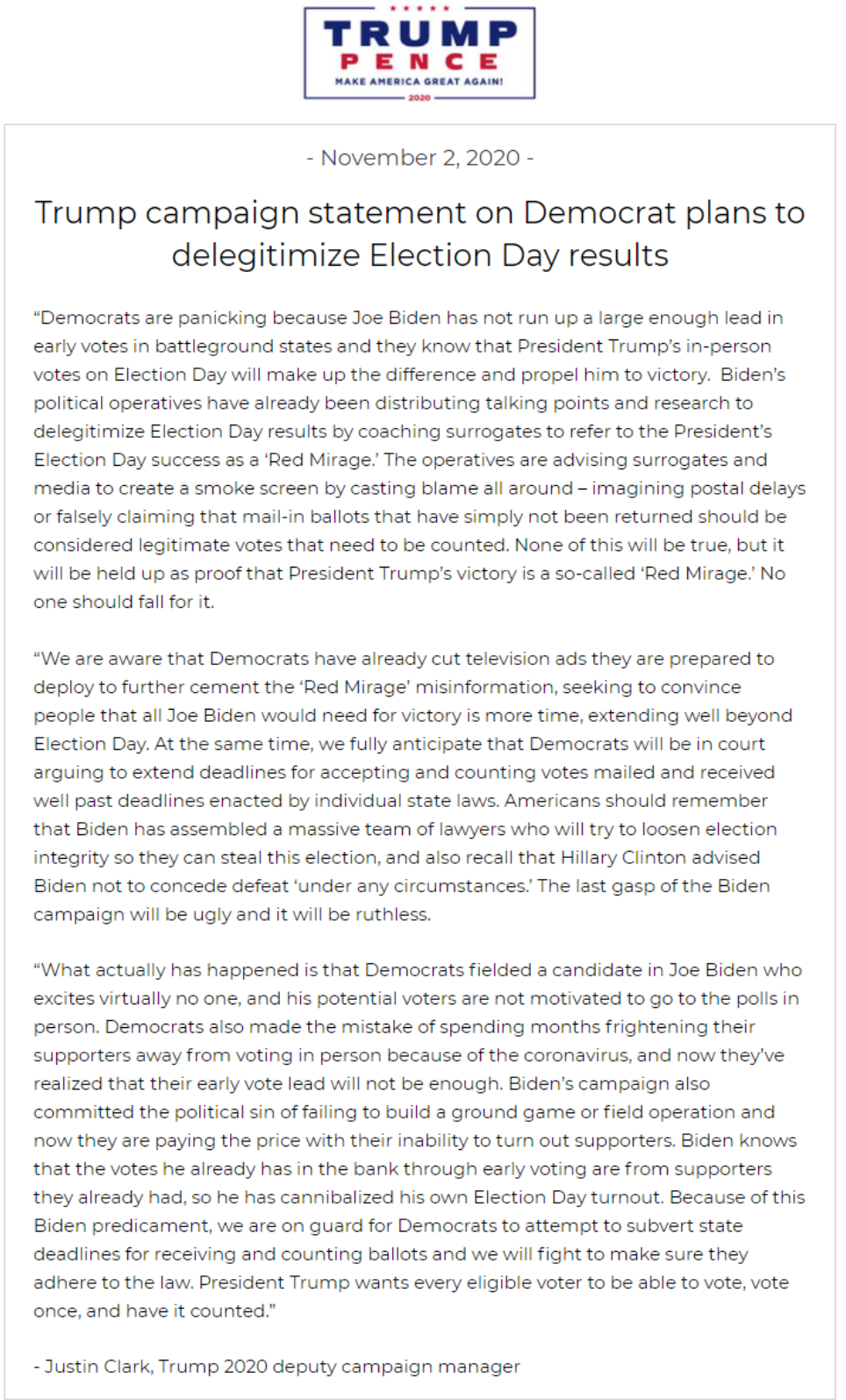 TRUMP
PENCE
MAKE AMERICA GREAT AGAIN!
2020

- November 2, 2020 -

Trump campaign statement on Democrat plans to delegitimize Election Day results

“Democrats are panicking because Joe Biden has not run up a large enough lead in early votes in battleground states and they know that President Trump’s in-person votes on Election Day will make up the difference and propel him to victory. Biden’s political operatives have already been distributing talking points and research to delegitimize Election Day results by coaching surrogates to refer to the President’s Election Day success as a ‘Red Mirage.’ The operatives are advising surrogates and media to create a smoke screen by casting blame all around – imagining postal delays or falsely claiming that mail-in ballots that have simply not been returned should be considered legitimate votes that need to be counted. None of this will be true, but it will be held up as proof that President Trump’s victory is a so-called ‘Red Mirage.’ No one should fall for it.

“We are aware that Democrats have already cut television ads they are prepared to deploy to further cement the ‘Red Mirage’ misinformation, seeking to convince people that all Joe Biden would need for victory is more time, extending well beyond Election Day. At the same time, we fully anticipate that Democrats will be in court arguing to extend deadlines for accepting and counting votes mailed and received well past deadlines enacted by individual state laws. Americans should remember that Biden has assembled a massive team of lawyers who will try to loosen election integrity so they can steal this election, and also recall that Hillary Clinton advised Biden not to concede defeat ‘under any circumstances.’ The last gasp of the Biden campaign will be ugly and it will be ruthless.

“What actually has happened is that Democrats fielded a candidate in Joe Biden who excites virtually no one, and his potential voters are not motivated to go to the polls in person. Democrats also made the mistake of spending months frightening their supporters away from voting in person because of the coronavirus, and now they’ve realized that their early vote lead will not be enough. Biden’s campaign also committed the political sin of failing to build a ground game or field operation and now they are paying the price with their inability to turn out supporters. Biden knows that the votes he already has in the bank through early voting are from supporters they already had, so he has cannibalized his own Election Day turnout. Because of this Biden predicament, we are on guard for Democrats to attempt to subvert state deadlines for receiving and counting ballots and we will fight to make sure they adhere to the law. President Trump wants every eligible voter to be able to vote, vote once, and have it counted.”

- Justin Clark, Trump 2020 deputy campaign manager